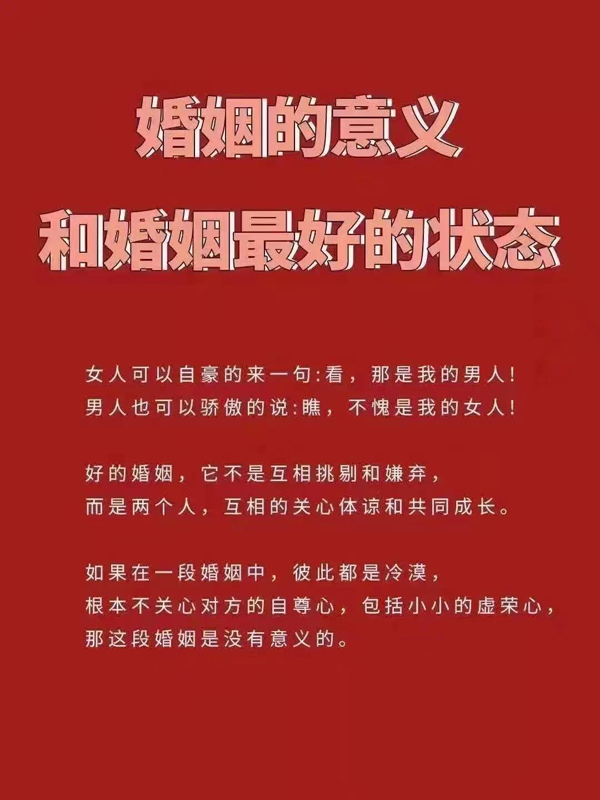 婚姻的意义
和婚姻最好的状态

女人可以自豪的来一句:看，那是我的男人!
男人也可以骄傲的说:瞧，不愧是我的女人!

好的婚姻，它不是互相挑剔和嫌弃，
而是两个人，互相的关心体谅和共同成长。

如果在一段婚姻中，彼此都是冷漠，
根本不关心对方的自尊心，包括小小的虚荣心，
那这段婚姻是没有意义的。